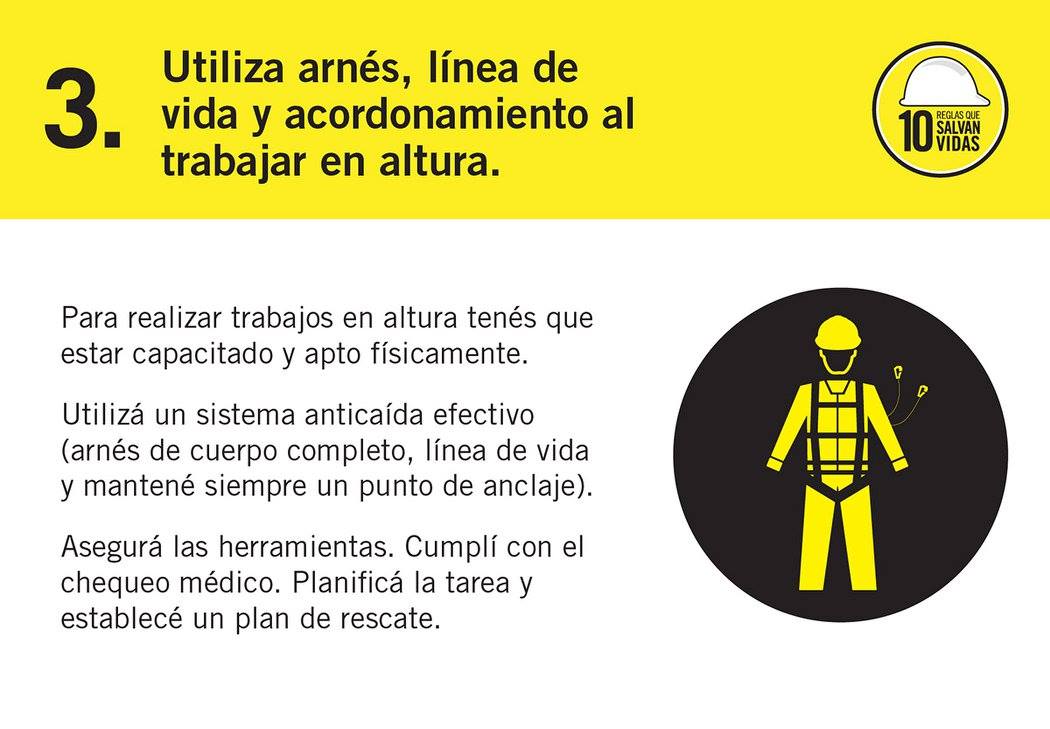 3. Utiliza arnés, línea de vida y acordonamiento al trabajar en altura.

10 REGLAS QUE SALVAN VIDAS

Para realizar trabajos en altura tenés que estar capacitado y apto físicamente.

Utilizá un sistema anticaída efectivo (arnés de cuerpo completo, línea de vida y mantené siempre un punto de anclaje).

Asegurá las herramientas. Cumplí con el chequeo médico. Planificá la tarea y establecé un plan de rescate.